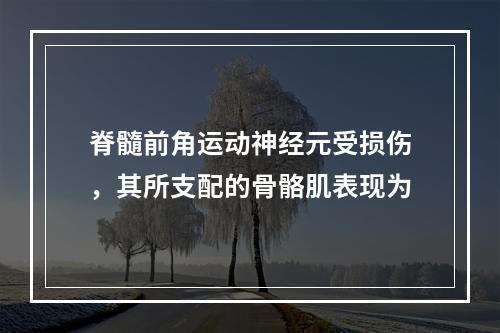 脊髓前角运动神经元受损伤，其所支配的骨骼肌表现为